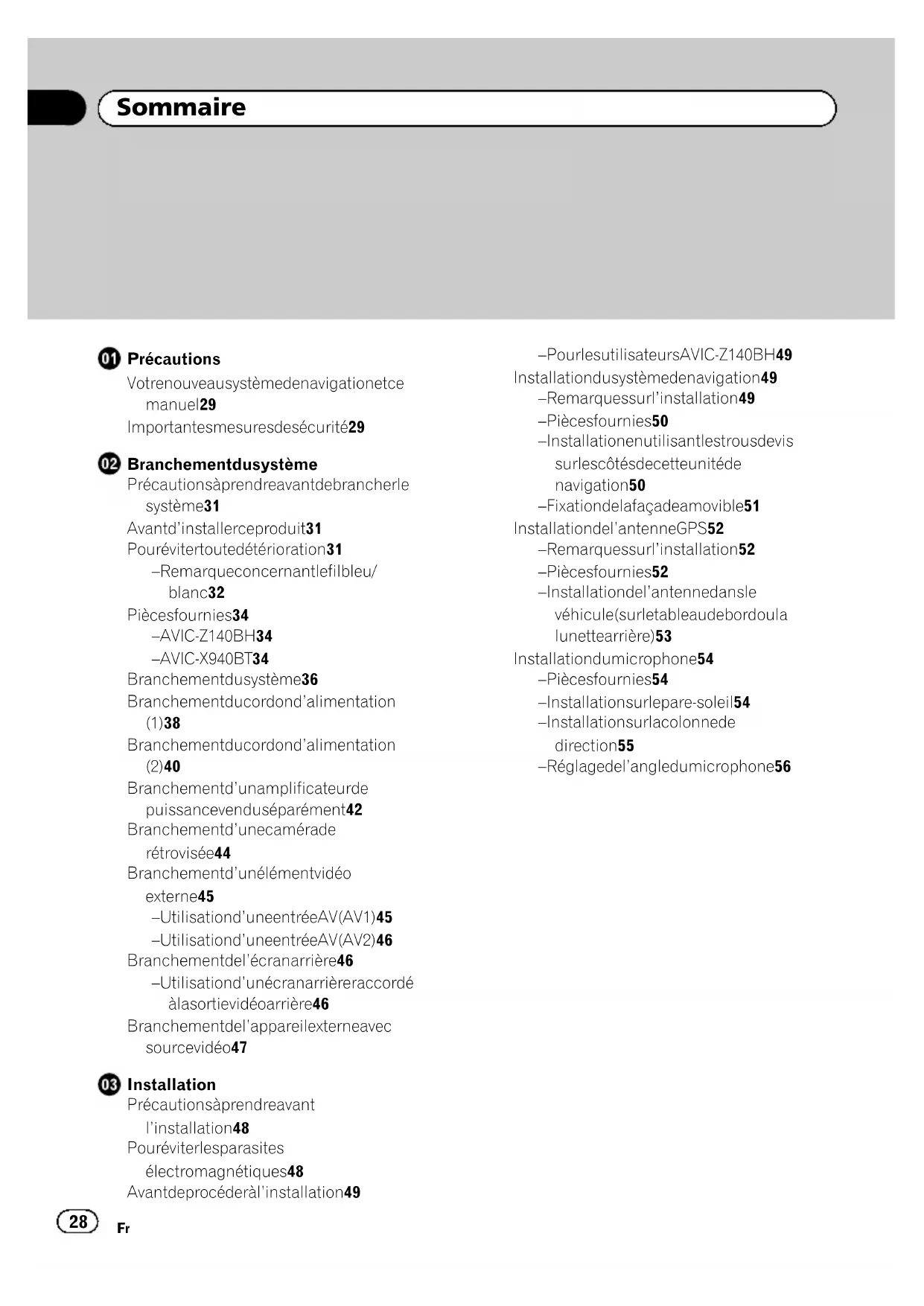 Sommaire

01 Précautions
Votrenouveausystèmedenavigationetce manuel29
Importantesmesuresdesécurité29

02 Branchementdusystème
Précautionsàprendreavantdebrancherle système31
Avantd'installerceproduit31
Pourévitertoutedétérioration31
–Remarqueconcernantlefilbleu/ blanc32
Piècesfournies34
–AVIC-Z140BH34
–AVIC-X940BT34
Branchementdusystème36
Branchementducordond'alimentation (1)38
Branchementducordond'alimentation (2)40
Branchementd'unamplificateurde puissancevenduséparément42
Branchementd'unecamérade rétrovisée44
Branchementd'unélémentvidéo externe45
–Utilisationd'uneentréeAV(AV1)45
–Utilisationd'uneentréeAV(AV2)46
Branchementdel'écranarrière46
–Utilisationd'unécranarrièreraccordé àlasortievidéoarrière46
Branchementdel'appareilexterneavec sourcevidéo47

03 Installation
Précautionsàprendreavant l'installation48
Pouréviterlesparasites électromagnétiques48
Avantdeprocéderàl'installation49
–PourlesutilisateursAVIC-Z140BH49
Installationdusystèmedenavigation49
–Remarquessurl'installation49
–Piècesfournies50
–Installationenutilisantlestrousdevis surlescôtésdecetteunitéde navigation50
–Fixationdelafaçadeamovible51
Installationdel'antenneGPS52
–Remarquessurl'installation52
–Piècesfournies52
–Installationdel'antennedansle véhicule(surletableaudebordoula lunettearrière)53
Installationdumicrophone54
–Piècesfournies54
–Installationsurlepare-soleil54
–Installationsurlacolonnede direction55
–Réglagedel'angledumicrophone56

28 Fr